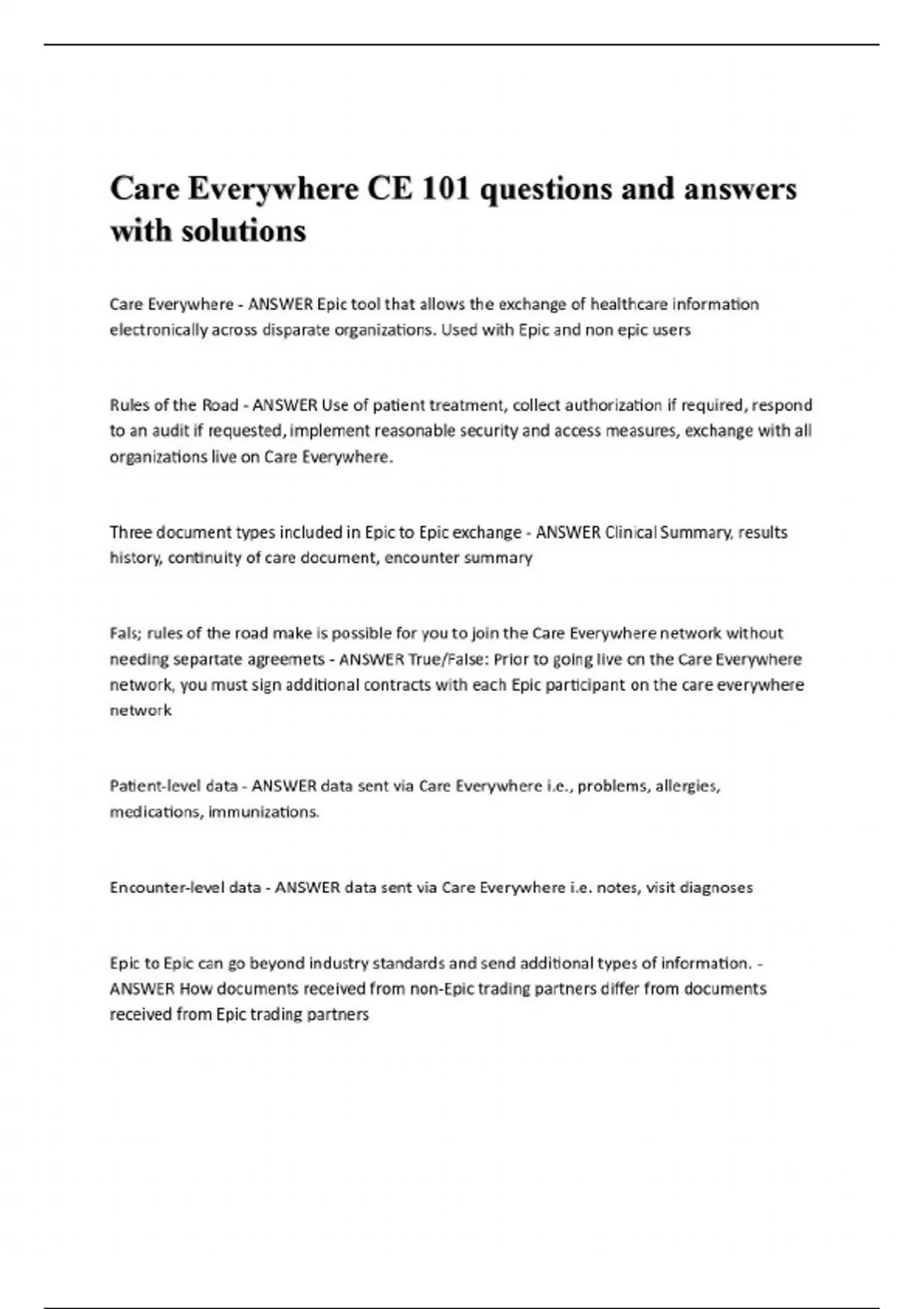 Care Everywhere CE 101 questions and answers with solutions

Care Everywhere - ANSWER Epic tool that allows the exchange of healthcare information electronically across disparate organizations. Used with Epic and non epic users

Rules of the Road - ANSWER Use of patient treatment, collect authorization if required, respond to an audit if requested, implement reasonable security and access measures, exchange with all organizations live on Care Everywhere.

Three document types included in Epic to Epic exchange - ANSWER Clinical Summary, results history, continuity of care document, encounter summary

Fals; rules of the road make is possible for you to join the Care Everywhere network without needing separtate agreemets - ANSWER True/False: Prior to going live on the Care Everywhere network, you must sign additional contracts with each Epic participant on the care everywhere network

Patient-level data - ANSWER data sent via Care Everywhere i.e., problems, allergies, medications, immunizations.

Encounter-level data - ANSWER data sent via Care Everywhere i.e. notes, visit diagnoses

Epic to Epic can go beyond industry standards and send additional types of information. - ANSWER How documents received from non-Epic trading partners differ from documents received from Epic trading partners